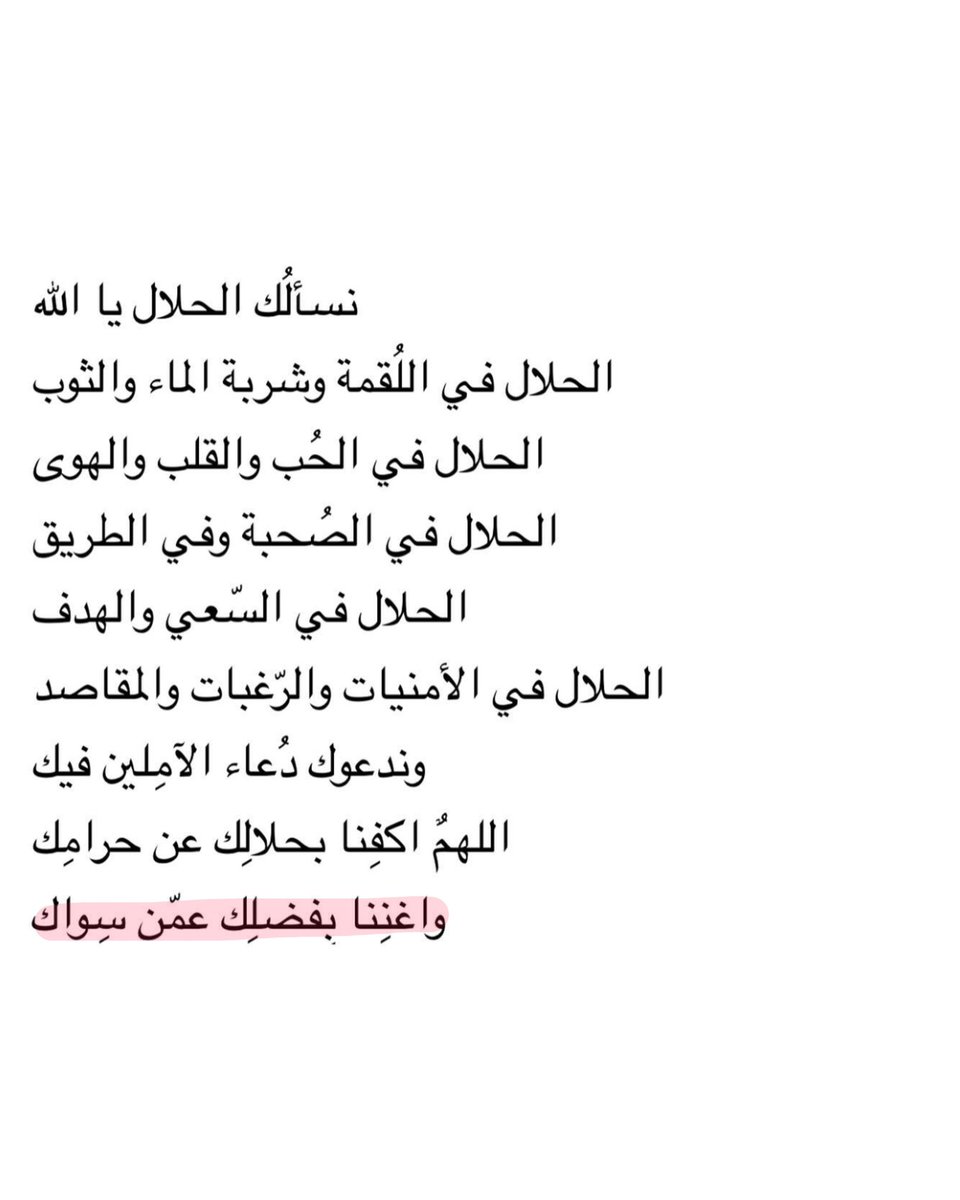 نسألُك الحلال يا الله

الحلال في اللُقمة وشربة الماء والثوب

الحلال في الحُب والقلب والهوى

الحلال في الصُحبة وفي الطريق

الحلال في السّعي والهدف

الحلال في الأمنيات والرّغبات والمقاصد

وندعوك دُعاء الآمِلين فيك

اللهمُ اكفِنا بحلالِك عن حرامِك

واغنِنا بفضلِك عمّن سِواك